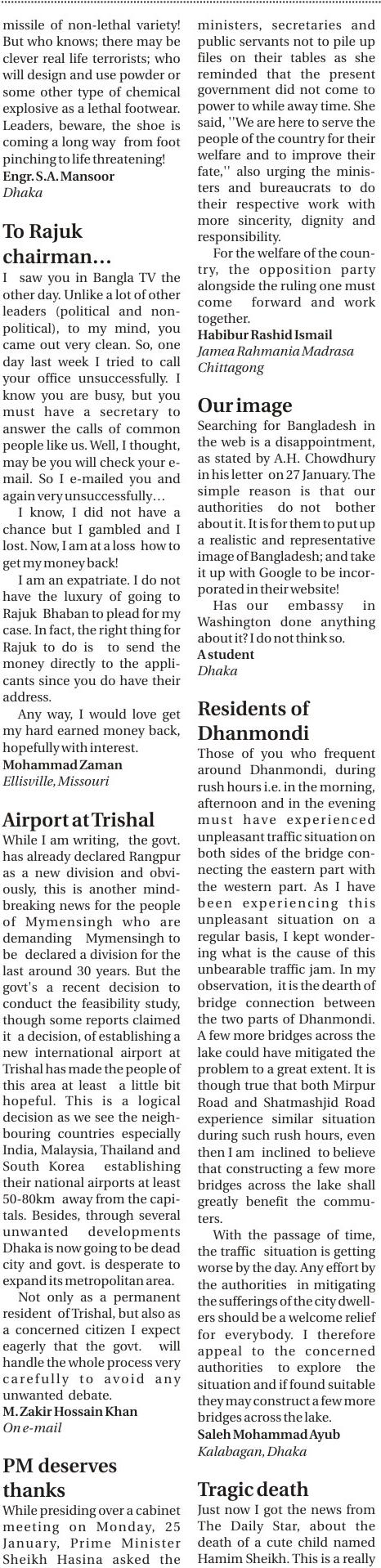 missile of non-lethal variety! But who knows; there may be clever real life terrorists; who will design and use powder or some other type of chemical explosive as a lethal footwear. Leaders, beware, the shoe is coming a long way from foot pinching to life threatening!
Engr. S.A. Mansoor
Dhaka

To Rajuk chairman…
I saw you in Bangla TV the other day. Unlike a lot of other leaders (political and non-political), to my mind, you came out very clean. So, one day last week I tried to call your office unsuccessfully. I know you are busy, but you must have a secretary to answer the calls of common people like us. Well, I thought, may be you will check your e-mail. So I e-mailed you and again very unsuccessfully…

I know, I did not have a chance but I gambled and I lost. Now, I am at a loss how to get my money back!

I am an expatriate. I do not have the luxury of going to Rajuk Bhaban to plead for my case. In fact, the right thing for Rajuk to do is to send the money directly to the applicants since you do have their address.

Any way, I would love get my hard earned money back, hopefully with interest.
Mohammad Zaman
Ellisville, Missouri

Airport at Trishal
While I am writing, the govt. has already declared Rangpur as a new division and obviously, this is another mind-breaking news for the people of Mymensingh who are demanding Mymensingh to be declared a division for the last around 30 years. But the govt's a recent decision to conduct the feasibility study, though some reports claimed it a decision, of establishing a new international airport at Trishal has made the people of this area at least a little bit hopeful. This is a logical decision as we see the neighbouring countries especially India, Malaysia, Thailand and South Korea establishing their national airports at least 50-80km away from the capitals. Besides, through several unwanted developments Dhaka is now going to be dead city and govt. is desperate to expand its metropolitan area.

Not only as a permanent resident of Trishal, but also as a concerned citizen I expect eagerly that the govt. will handle the whole process very carefully to avoid any unwanted debate.
M. Zakir Hossain Khan
On e-mail

PM deserves thanks
While presiding over a cabinet meeting on Monday, 25 January, Prime Minister Sheikh Hasina asked the ministers, secretaries and public servants not to pile up files on their tables as she reminded that the present government did not come to power to while away time. She said, ''We are here to serve the people of the country for their welfare and to improve their fate,'' also urging the ministers and bureaucrats to do their respective work with more sincerity, dignity and responsibility.

For the welfare of the country, the opposition party alongside the ruling one must come forward and work together.
Habibur Rashid Ismail
Jamea Rahmania Madrasa
Chittagong

Our image
Searching for Bangladesh in the web is a disappointment, as stated by A.H. Chowdhury in his letter on 27 January. The simple reason is that our authorities do not bother about it. It is for them to put up a realistic and representative image of Bangladesh; and take it up with Google to be incorporated in their website!

Has our embassy in Washington done anything about it? I do not think so.
A student
Dhaka

Residents of Dhanmondi
Those of you who frequent around Dhanmondi, during rush hours i.e. in the morning, afternoon and in the evening must have experienced unpleasant traffic situation on both sides of the bridge connecting the eastern part with the western part. As I have been experiencing this unpleasant situation on a regular basis, I kept wondering what is the cause of this unbearable traffic jam. In my observation, it is the dearth of bridge connection between the two parts of Dhanmondi. A few more bridges across the lake could have mitigated the problem to a great extent. It is though true that both Mirpur Road and Shatmashjid Road experience similar situation during such rush hours, even then I am inclined to believe that constructing a few more bridges across the lake shall greatly benefit the commuters.

With the passage of time, the traffic situation is getting worse by the day. Any effort by the authorities in mitigating the sufferings of the city dwellers should be a welcome relief for everybody. I therefore appeal to the concerned authorities to explore the situation and if found suitable they may construct a few more bridges across the lake.
Saleh Mohammad Ayub
Kalabagan, Dhaka

Tragic death
Just now I got the news from The Daily Star, about the death of a cute child named Hamim Sheikh. This is a really